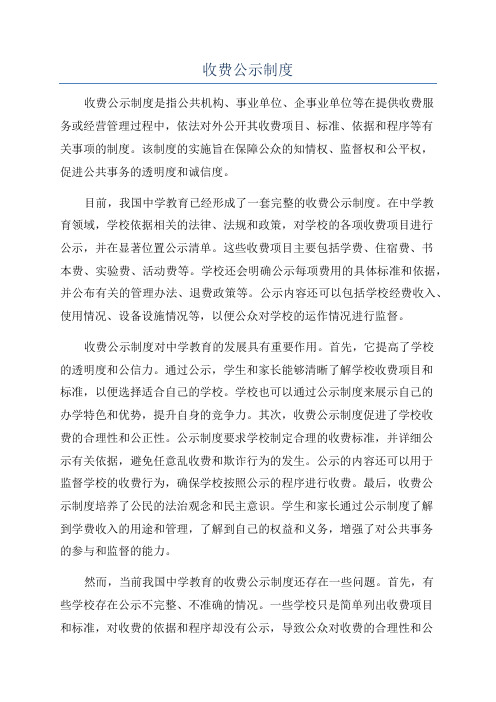 收费公示制度

收费公示制度是指公共机构、事业单位、企事业单位等在提供收费服务或经营管理过程中，依法对外公开其收费项目、标准、依据和程序等有关事项的制度。该制度的实施旨在保障公众的知情权、监督权和公平权，促进公共事务的透明度和诚信度。

目前，我国中学教育已经形成了一套完整的收费公示制度。在中学教育领域，学校依据相关的法律、法规和政策，对学校的各项收费项目进行公示，并在显著位置公示清单。这些收费项目主要包括学费、住宿费、书本费、实验费、活动费等。学校还会明确公示每项费用的具体标准和依据，并公布有关的管理办法、退费政策等。公示内容还可以包括学校经费收入、使用情况、设备设施情况等，以便公众对学校的运作情况进行监督。

收费公示制度对中学教育的发展具有重要作用。首先，它提高了学校的透明度和公信力。通过公示，学生和家长能够清晰了解学校收费项目和标准，以便选择适合自己的学校。学校也可以通过公示制度来展示自己的办学特色和优势，提升自身的竞争力。其次，收费公示制度促进了学校收费的合理性和公正性。公示制度要求学校制定合理的收费标准，并详细公示有关依据，避免任意乱收费和欺诈行为的发生。公示的内容还可以用于监督学校的收费行为，确保学校按照公示的程序进行收费。最后，收费公示制度培养了公民的法治观念和民主意识。学生和家长通过公示制度了解到学费收入的用途和管理，了解到自己的权益和义务，增强了对公共事务的参与和监督的能力。

然而，当前我国中学教育的收费公示制度还存在一些问题。首先，有些学校存在公示不完整、不准确的情况。一些学校只是简单列出收费项目和标准，对收费的依据和程序却没有公示，导致公众对收费的合理性和公